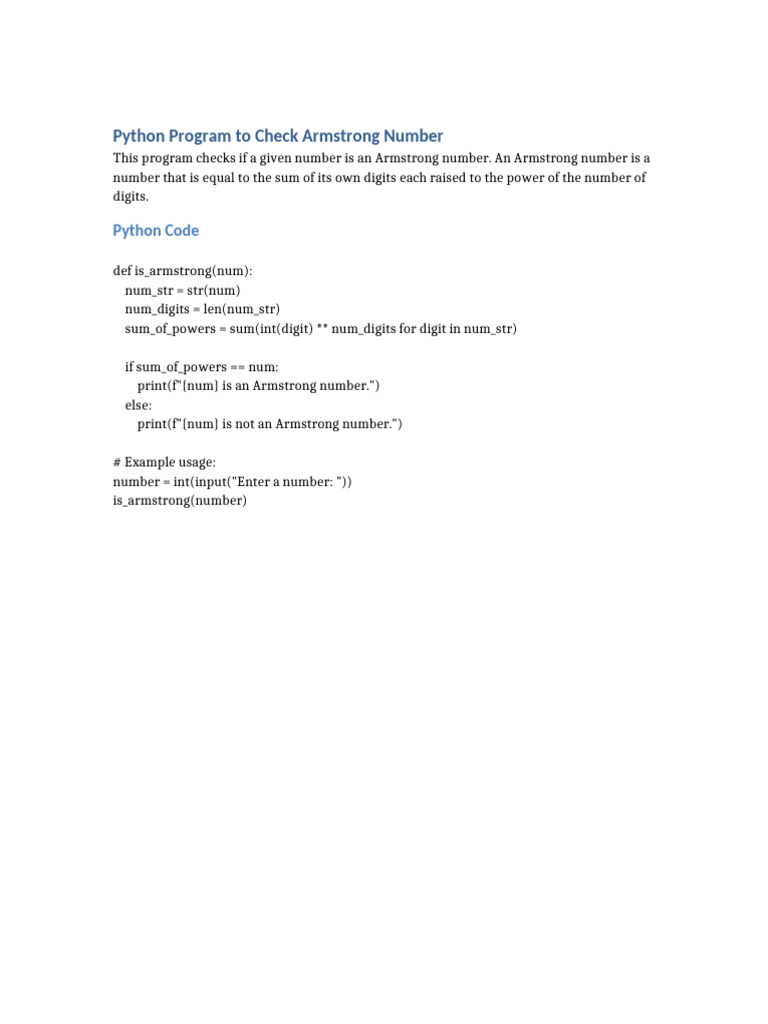 Python Program to Check Armstrong Number

This program checks if a given number is an Armstrong number. An Armstrong number is a number that is equal to the sum of its own digits each raised to the power of the number of digits.

Python Code

def is_armstrong(num):
    num_str = str(num)
    num_digits = len(num_str)
    sum_of_powers = sum(int(digit) ** num_digits for digit in num_str)

    if sum_of_powers == num:
        print(f"{num} is an Armstrong number.")
    else:
        print(f"{num} is not an Armstrong number.")

# Example usage:
number = int(input("Enter a number: "))
is_armstrong(number)